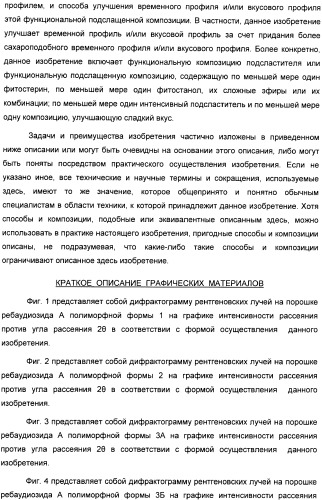 профилем, и способа улучшения временного профиля и/или вкусового профиля этой функциональной подслащенной композиции. В частности, данное изобретение улучшает временной профиль и/или вкусовой профиль за счет придания более сахароподобного временного профиля и/или вкусового профиля. Более конкретно, данное изобретение включает функциональную композицию подсластителя или функциональную подслащенную композицию, содержащую по меньшей мере один фитостерин, по меньшей мере один фитостанол, их сложные эфиры или их комбинации; по меньшей мере один интенсивный подсластитель и по меньшей мере одну композицию, улучшающую сладкий вкус.

Задачи и преимущества изобретения частично изложены в приведенном ниже описании или могут быть очевидны на основании этого описания, либо могут быть поняты посредством практического осуществления изобретения. Если не указано иное, все технические и научные термины и сокращения, используемые здесь, имеют то же значение, которое общепринято и понятно обычным специалистам в области техники, к которой принадлежит данное изобретение. Хотя способы и композиции, подобные или эквивалентные описанным здесь, можно использовать в практике настоящего изобретения, пригодные способы и композиции описаны, не подразумевая, что какие-либо такие способы и композиции ограничивают описанное здесь изобретение.

КРАТКОЕ ОПИСАНИЕ ГРАФИЧЕСКИХ МАТЕРИАЛОВ

Фиг. 1 представляет собой дифрактограмму рентгеновских лучей на порошке ребаудиозида А полиморфной формы 1 на графике интенсивности рассеяния против угла рассеяния 2θ в соответствии с формой осуществления данного изобретения.

Фиг. 2 представляет собой дифрактограмму рентгеновских лучей на порошке ребаудиозида А полиморфной формы 2 на графике интенсивности рассеяния против угла рассеяния 2θ в соответствии с формой осуществления данного изобретения.

Фиг. 3 представляет собой дифрактограмму рентгеновских лучей на порошке ребаудиозида А полиморфной формы 3А на графике интенсивности рассеяния против угла рассеяния 2θ в соответствии с формой осуществления данного изобретения.

Фиг. 4 представляет собой дифрактограмму рентгеновских лучей на порошке ребаудиозида А полиморфной формы 3Б на графике интенсивности рассеяния